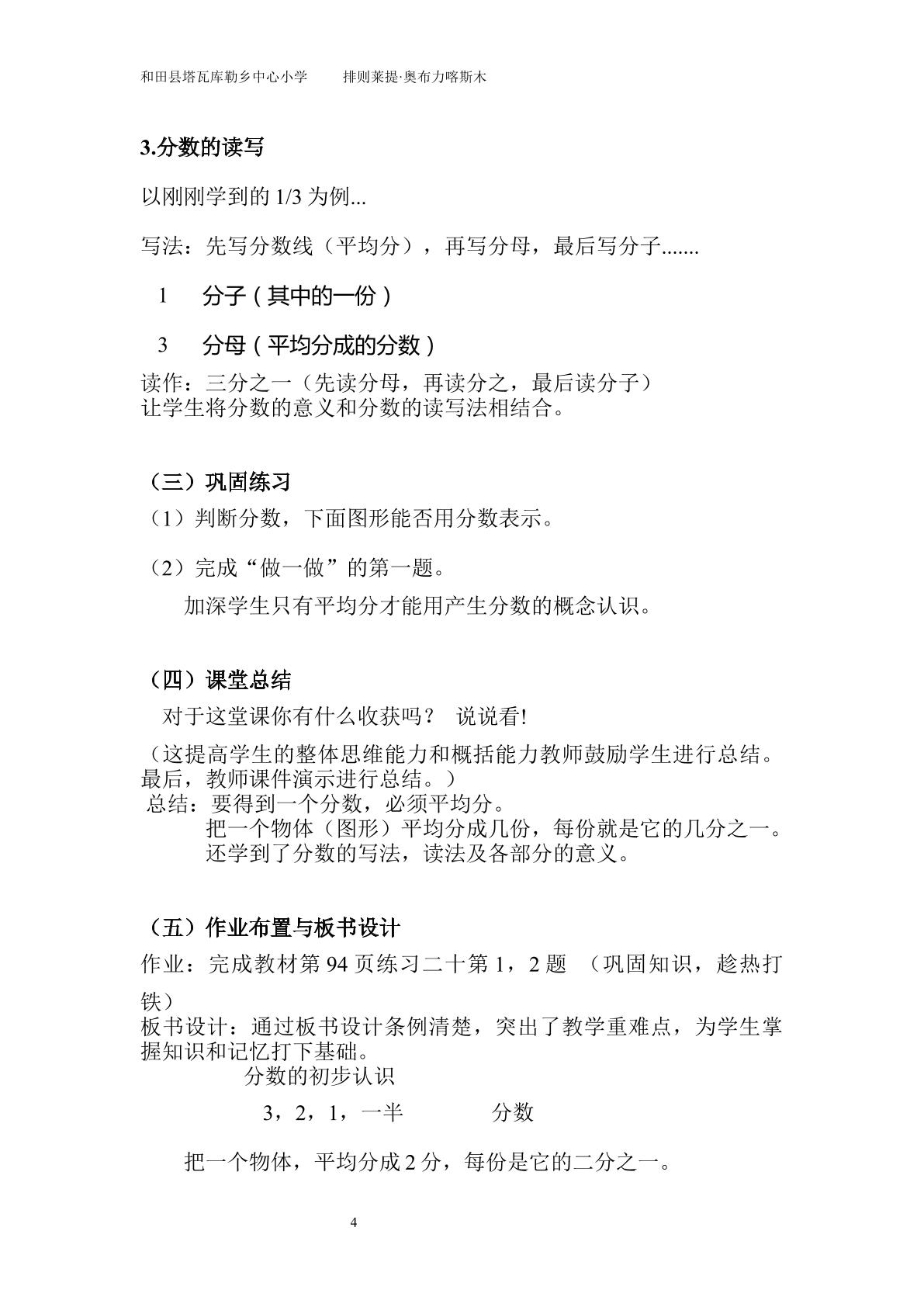 和田县塔瓦库勒乡中心小学 排则莱提·奥布力喀斯木

3.分数的读写

以刚刚学到的1/3为例...

写法：先写分数线（平均分），再写分母，最后写分子.......

1 分子（其中的一份）

3 分母（平均分成的分数）

读作：三分之一（先读分母，再读分之，最后读分子）
让学生将分数的意义和分数的读写法相结合。

（三）巩固练习

（1）判断分数，下面图形能否用分数表示。

（2）完成“做一做”的第一题。

加深学生只有平均分才能用产生分数的概念认识。

（四）课堂总结

对于这堂课你有什么收获吗？ 说说看!

（这提高学生的整体思维能力和概括能力教师鼓励学生进行总结。最后，教师课件演示进行总结。）

总结：要得到一个分数，必须平均分。
把一个物体（图形）平均分成几份，每份就是它的几分之一。
还学到了分数的写法，读法及各部分的意义。

（五）作业布置与板书设计

作业：完成教材第94页练习二十第1，2题 （巩固知识，趁热打铁）

板书设计：通过板书设计条例清楚，突出了教学重难点，为学生掌握知识和记忆打下基础。

分数的初步认识

3，2，1，一半 分数

把一个物体，平均分成2分，每份是它的二分之一。

4